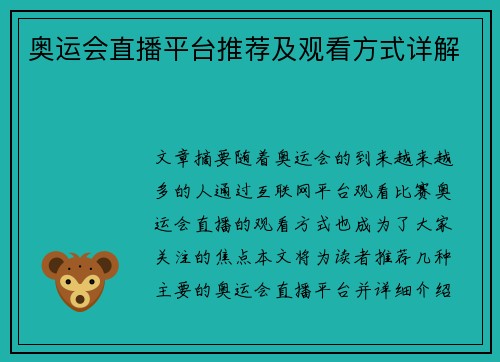 奥运会直播平台推荐及观看方式详解

文章摘要随着奥运会的到来越来越多的人通过互联网平台观看比赛奥运会直播的观看方式也成为了大家关注的焦点本文将为读者推荐几种主要的奥运会直播平台并详细介绍